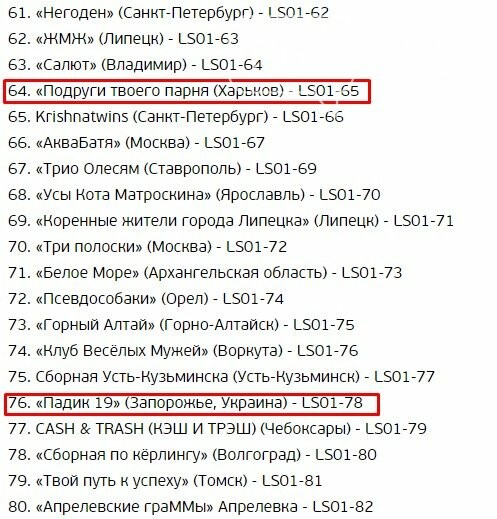 61. «Негоден» (Санкт-Петербург) - LS01-62
62. «ЖМЖ» (Липецк) - LS01-63
63. «Салют» (Владимир) - LS01-64
64. «Подруги твоего парня (Харьков) - LS01-65
65. Krishnatwins (Санкт-Петербург) - LS01-66
66. «АкваБатя» (Москва) - LS01-67
67. «Трио Олесям (Ставрополь) - LS01-69
68. «Усы Кота Матроскина» (Ярославль) - LS01-70
69. «Коренные жители города Липецка» (Липецк) - LS01-71
70. «Три полоски» (Москва) - LS01-72
71. «Белое Море» (Архангельская область) - LS01-73
72. «Псевдособаки» (Орел) - LS01-74
73. «Горный Алтай» (Горно-Алтайск) - LS01-75
74. «Клуб Весёлых Мужей» (Воркута) - LS01-76
75. Сборная Усть-Кузьминска (Усть-Кузьминск) - LS01-77
76. «Падик 19» (Запорожье, Украина) - LS01-78
77. CASH & TRASH (КЭШ И ТРЭШ) (Чебоксары) - LS01-79
78. «Сборная по кёрлингу» (Волгоград) - LS01-80
79. «Твой путь к успеху» (Томск) - LS01-81
80. «Апрелевские граММы» Апрелевка - LS01-82